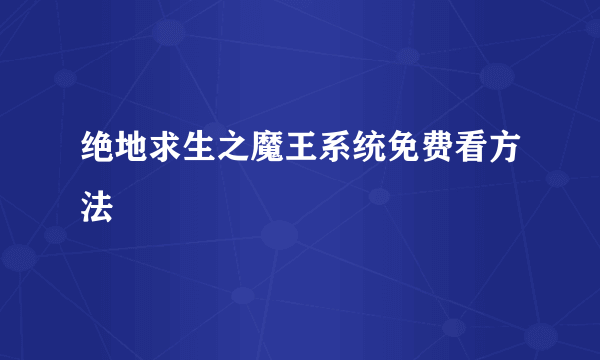 绝地求生之魔王系统免费看方法